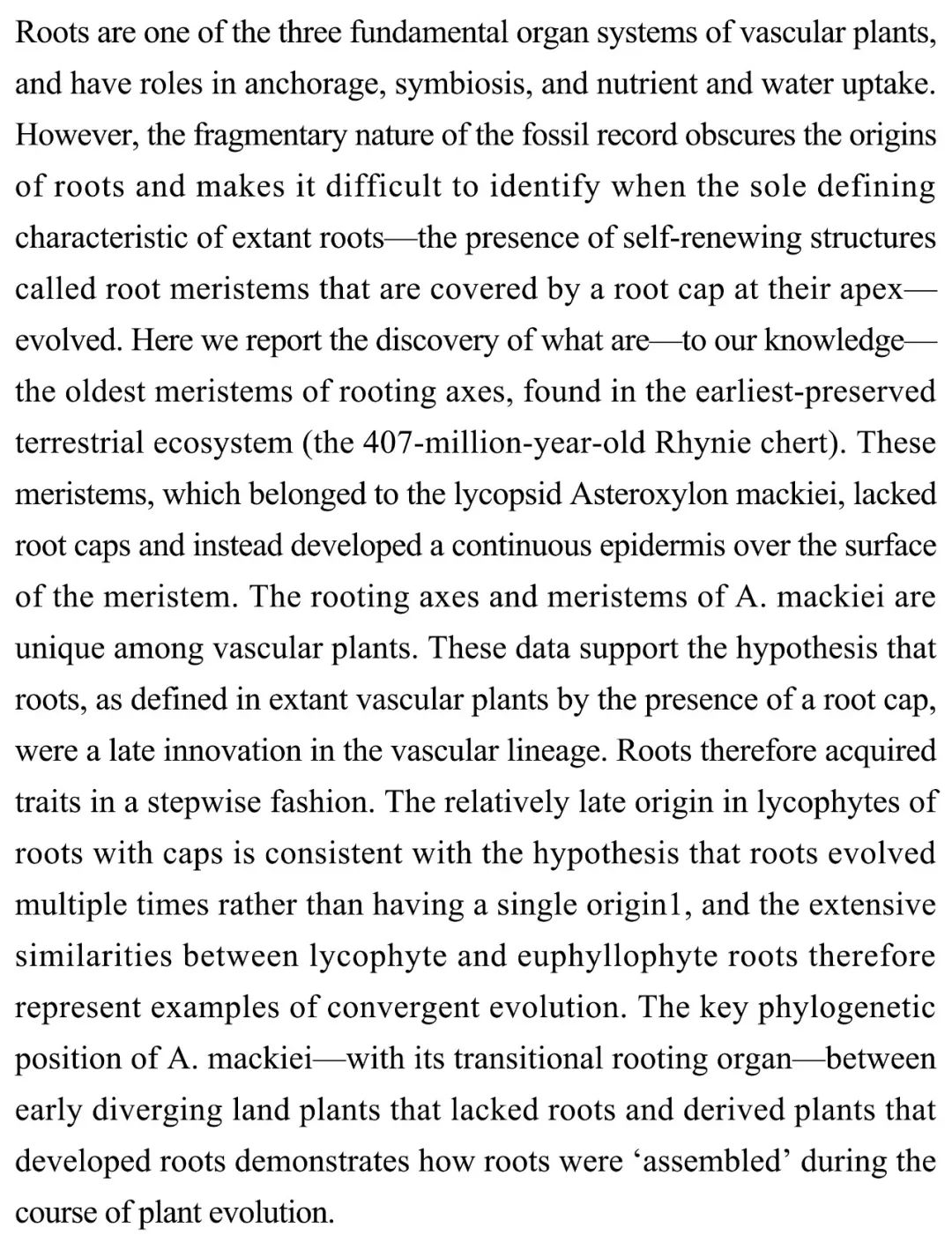 Roots are one of the three fundamental organ systems of vascular plants, and have roles in anchorage, symbiosis, and nutrient and water uptake. However, the fragmentary nature of the fossil record obscures the origins of roots and makes it difficult to identify when the sole defining characteristic of extant roots—the presence of self-renewing structures called root meristems that are covered by a root cap at their apex—evolved. Here we report the discovery of what are—to our knowledge—the oldest meristems of rooting axes, found in the earliest-preserved terrestrial ecosystem (the 407-million-year-old Rhynie chert). These meristems, which belonged to the lycopsid Asteroxylon mackiei, lacked root caps and instead developed a continuous epidermis over the surface of the meristem. The rooting axes and meristems of A. mackiei are unique among vascular plants. These data support the hypothesis that roots, as defined in extant vascular plants by the presence of a root cap, were a late innovation in the vascular lineage. Roots therefore acquired traits in a stepwise fashion. The relatively late origin in lycophytes of roots with caps is consistent with the hypothesis that roots evolved multiple times rather than having a single origin1, and the extensive similarities between lycophyte and euphyllophyte roots therefore represent examples of convergent evolution. The key phylogenetic position of A. mackiei—with its transitional rooting organ—between early diverging land plants that lacked roots and derived plants that developed roots demonstrates how roots were ‘assembled’ during the course of plant evolution.